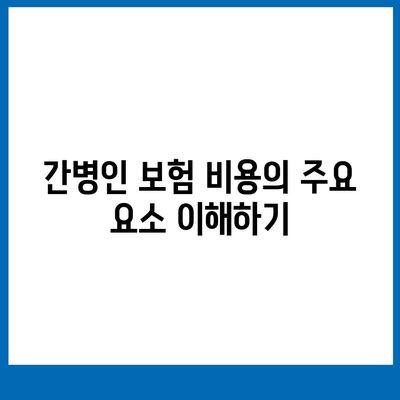 간병인 보험 비용의 주요 요소 이해하기